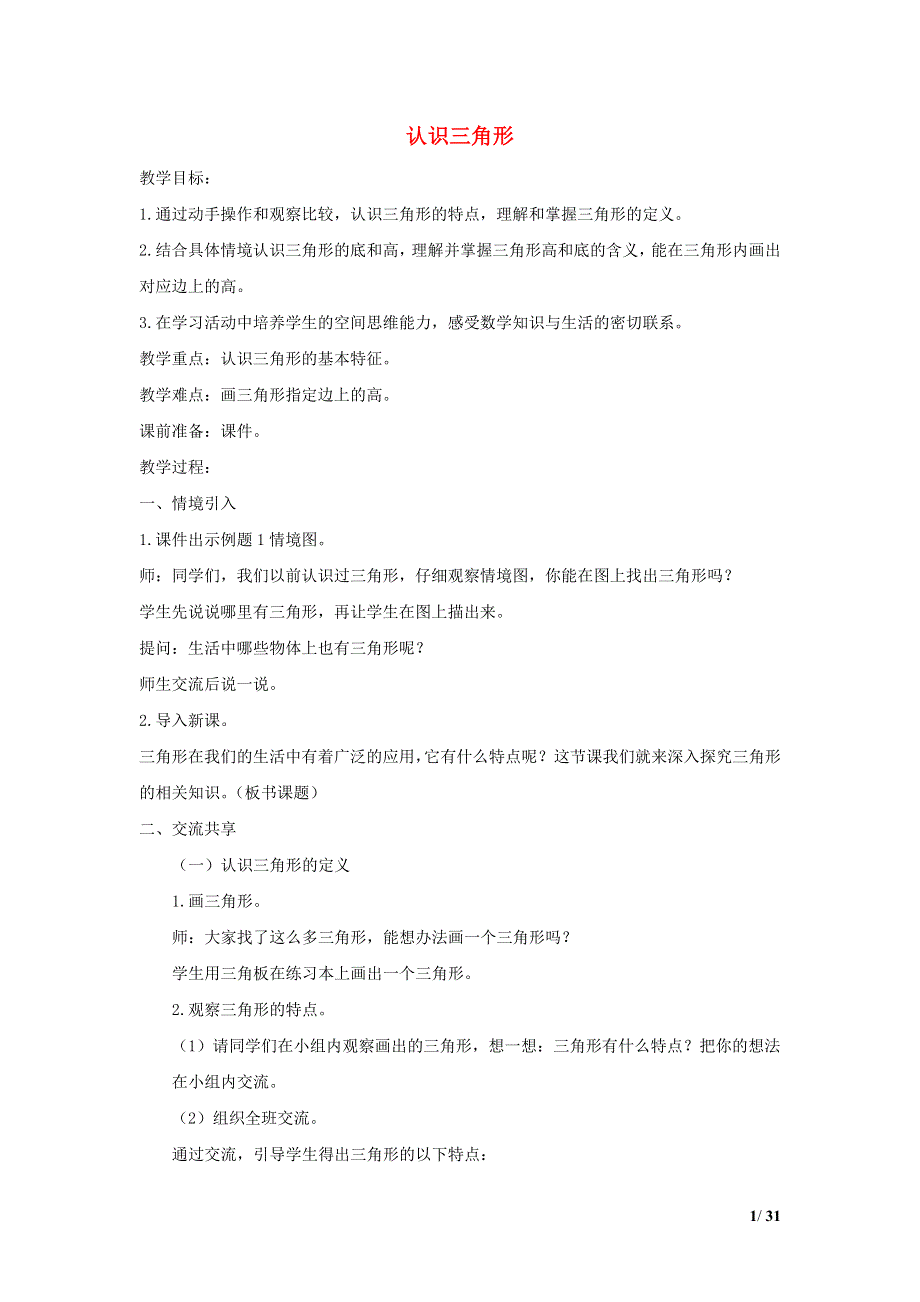 认识三角形

教学目标：

1.通过动手操作和观察比较，认识三角形的特点，理解和掌握三角形的定义。

2.结合具体情境认识三角形的底和高，理解并掌握三角形高和底的含义，能在三角形内画出对应边上的高。

3.在学习活动中培养学生的空间思维能力，感受数学知识与生活的密切联系。

教学重点：认识三角形的基本特征。

教学难点：画三角形指定边上的高。

课前准备：课件。

教学过程：

一、情境引入

1.课件出示例题1情境图。

师：同学们，我们以前认识过三角形，仔细观察情境图，你能在图上找出三角形吗？

学生先说说哪里有三角形，再让学生在图上描出来。

提问：生活中哪些物体上也有三角形呢？

师生交流后说一说。

2.导入新课。

三角形在我们的生活中有着广泛的应用，它有什么特点呢？这节课我们就来深入探究三角形的相关知识。（板书课题）

二、交流共享

（一）认识三角形的定义

1.画三角形。

师：大家找了这么多三角形，能想办法画一个三角形吗？

学生用三角板在练习本上画出一个三角形。

2.观察三角形的特点。

（1）请同学们在小组内观察画出的三角形，想一想：三角形有什么特点？把你的想法在小组内交流。

（2）组织全班交流。

通过交流，引导学生得出三角形的以下特点：

1 / 31